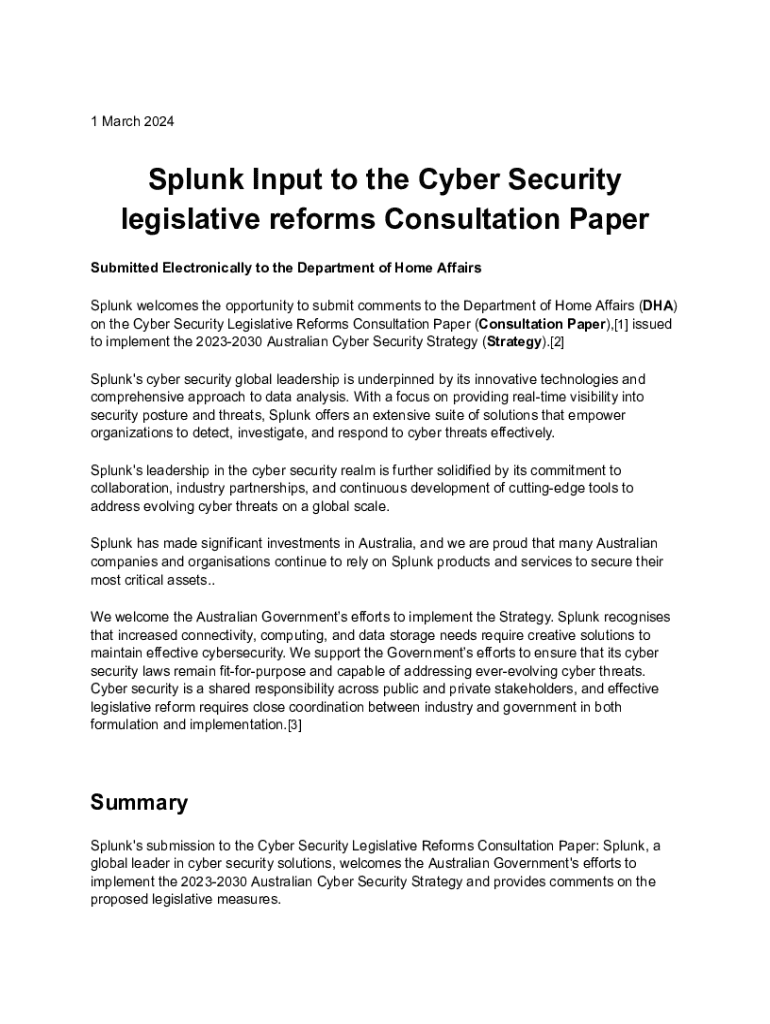 1 March 2024

Splunk Input to the Cyber Security legislative reforms Consultation Paper

Submitted Electronically to the Department of Home Affairs

Splunk welcomes the opportunity to submit comments to the Department of Home Affairs (DHA) on the Cyber Security Legislative Reforms Consultation Paper (Consultation Paper),[1] issued to implement the 2023-2030 Australian Cyber Security Strategy (Strategy).[2]

Splunk's cyber security global leadership is underpinned by its innovative technologies and comprehensive approach to data analysis. With a focus on providing real-time visibility into security posture and threats, Splunk offers an extensive suite of solutions that empower organizations to detect, investigate, and respond to cyber threats effectively.

Splunk's leadership in the cyber security realm is further solidified by its commitment to collaboration, industry partnerships, and continuous development of cutting-edge tools to address evolving cyber threats on a global scale.

Splunk has made significant investments in Australia, and we are proud that many Australian companies and organisations continue to rely on Splunk products and services to secure their most critical assets..

We welcome the Australian Government's efforts to implement the Strategy. Splunk recognises that increased connectivity, computing, and data storage needs require creative solutions to maintain effective cybersecurity. We support the Government's efforts to ensure that its cyber security laws remain fit-for-purpose and capable of addressing ever-evolving cyber threats. Cyber security is a shared responsibility across public and private stakeholders, and effective legislative reform requires close coordination between industry and government in both formulation and implementation.[3]

Summary

Splunk's submission to the Cyber Security Legislative Reforms Consultation Paper: Splunk, a global leader in cyber security solutions, welcomes the Australian Government's efforts to implement the 2023-2030 Australian Cyber Security Strategy and provides comments on the proposed legislative measures.